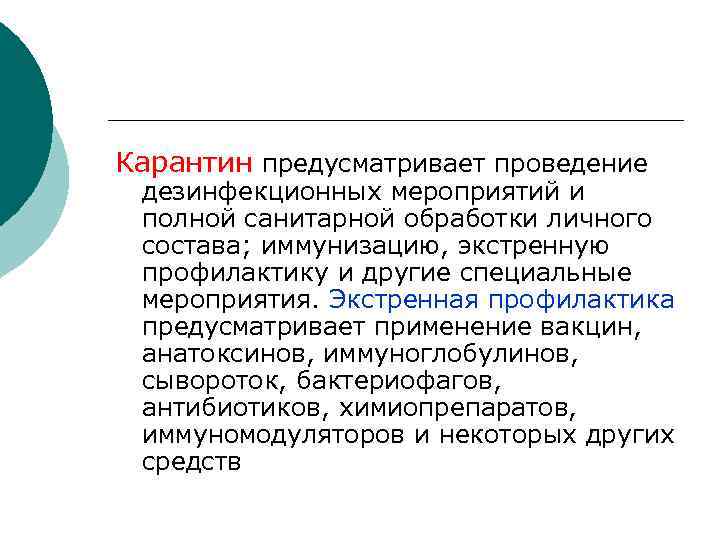 Карантин предусматривает проведение дезинфекционных мероприятий и полной санитарной обработки личного состава; иммунизацию, экстренную профилактику и другие специальные мероприятия. Экстренная профилактика предусматривает применение вакцин, анатоксинов, иммуноглобулинов, сывороток, бактериофагов, антибиотиков, химиопрепаратов, иммуномодуляторов и некоторых других средств